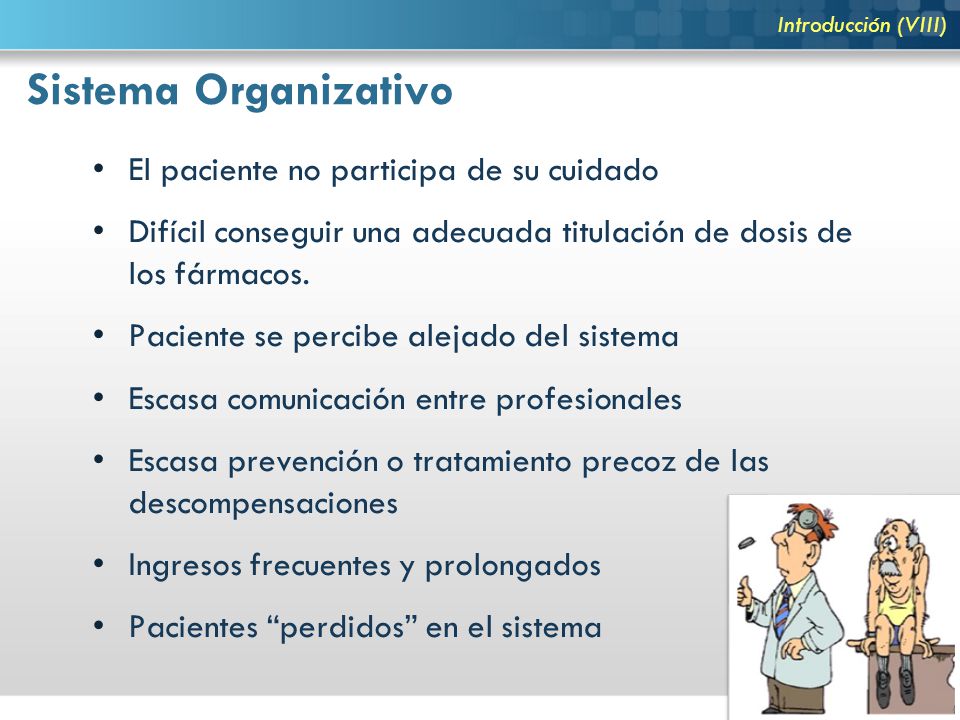 Introducción (VIII)

Sistema Organizativo

• El paciente no participa de su cuidado
• Difícil conseguir una adecuada titulación de dosis de los fármacos.
• Paciente se percibe alejado del sistema
• Escasa comunicación entre profesionales
• Escasa prevención o tratamiento precoz de las descompensaciones
• Ingresos frecuentes y prolongados
• Pacientes “perdidos” en el sistema